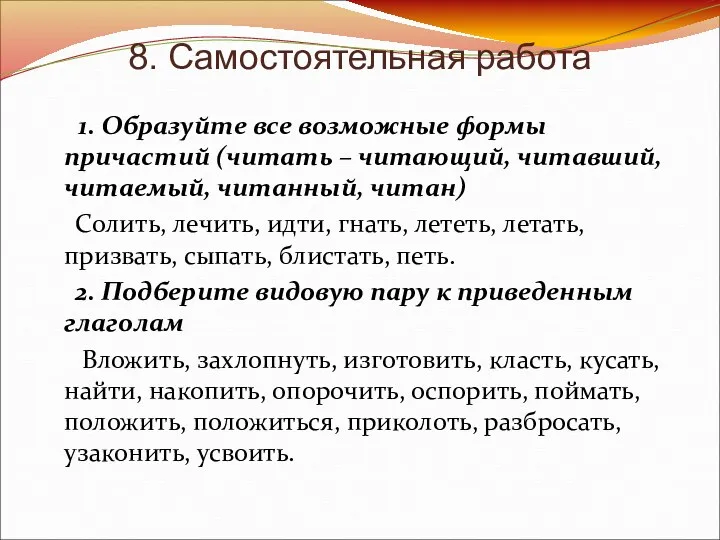 8. Самостоятельная работа

1. Образуйте все возможные формы причастий (читать – читающий, читавший, читаемый, читанный, читан)

Солить, лечить, идти, гнать, лететь, летать, призвать, сыпать, блистать, петь.

2. Подберите видовую пару к приведенным глаголам

Вложить, захлопнуть, изготовить, класть, кусать, найти, накопить, опорочить, оспорить, поймать, положить, положиться, приколоть, разбросать, узаконить, усвоить.